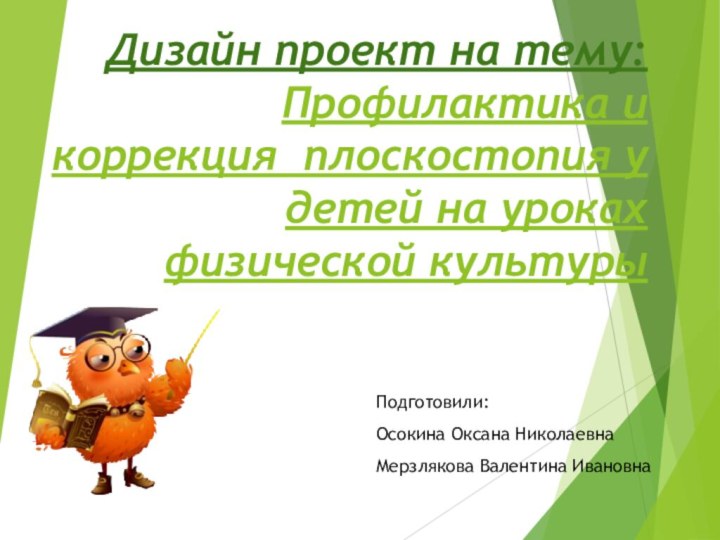 Дизайн проект на тему: Профилактика и коррекция плоскостопия у детей на уроках физической культуры

Подготовили:

Осокина Оксана Николаевна

Мерзлякова Валентина Ивановна